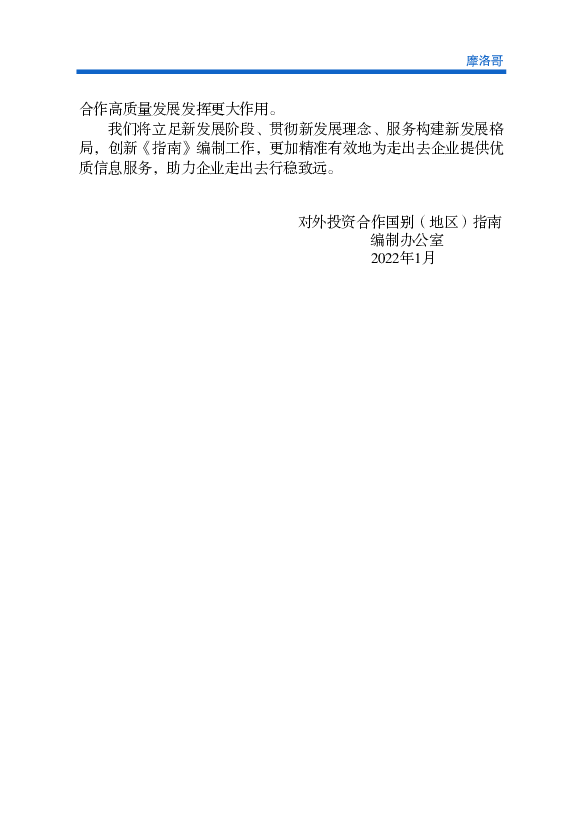 摩洛哥

合作高质量发展发挥更大作用。

我们将立足新发展阶段、贯彻新发展理念、服务构建新发展格局，创新《指南》编制工作，更加精准有效地为走出去企业提供优质信息服务，助力企业走出去行稳致远。

对外投资合作国别（地区）指南
编制办公室
2022年1月